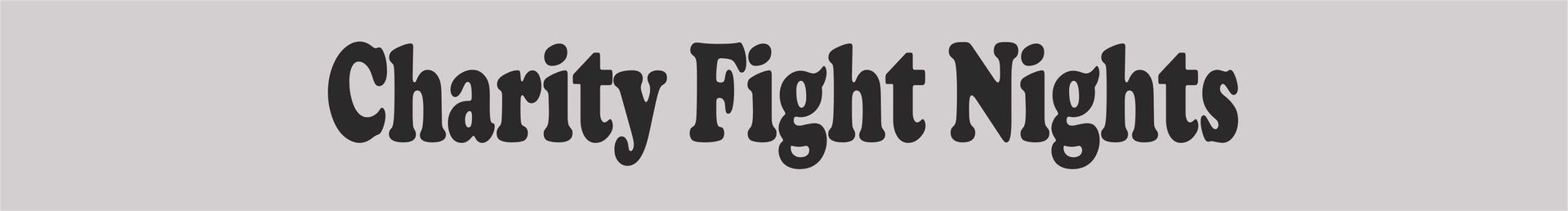 Charity Fight Nights